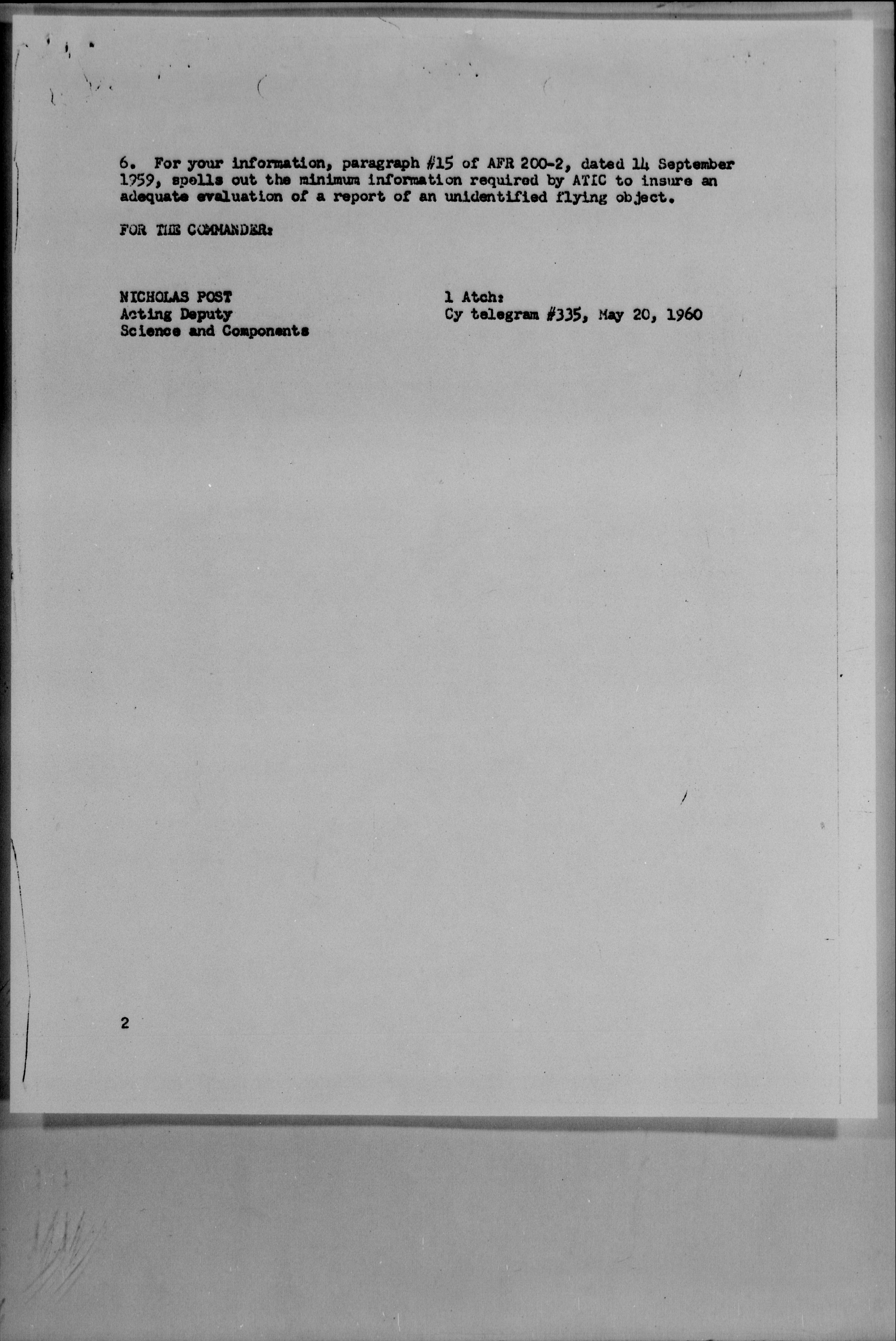 6. For your information, paragraph #15 of AFR 200-2, dated 14 September 1959, spells out the minimum information required by ATIC to insure an adequate evaluation of a report of an unidentified flying object.

FOR THE COMMANDER:

NICHOLAS POST
Acting Deputy
Science and Components

1 Atch:
Cy telegram #335, May 20, 1960

2